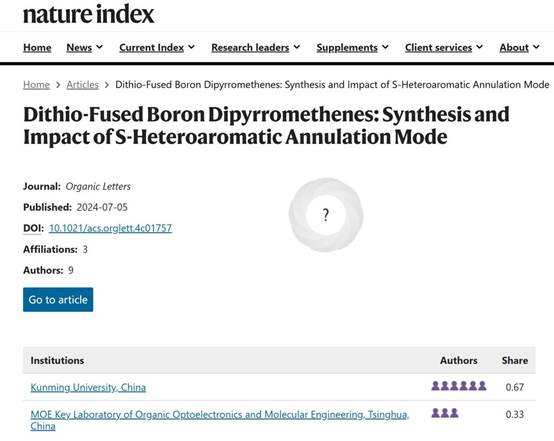 nature index

Home News Current Index Research leaders Supplements Client services About

Home > Articles > Dithio-Fused Boron Dipyrromethenes: Synthesis and Impact of S-Heteroaromatic Annulation Mode

Dithio-Fused Boron Dipyrromethenes: Synthesis and Impact of S-Heteroaromatic Annulation Mode

Journal: Organic Letters

Published: 2024-07-05

DOI: 10.1021/acs.orglett.4c01757

Affiliations: 3

Authors: 9

?

Go to article

| Institutions | Authors | Share |
|---|---|---|
| Kunming University, China | | 0.67 |
| MOE Key Laboratory of Organic Optoelectronics and Molecular Engineering, Tsinghua, China | | 0.33 |